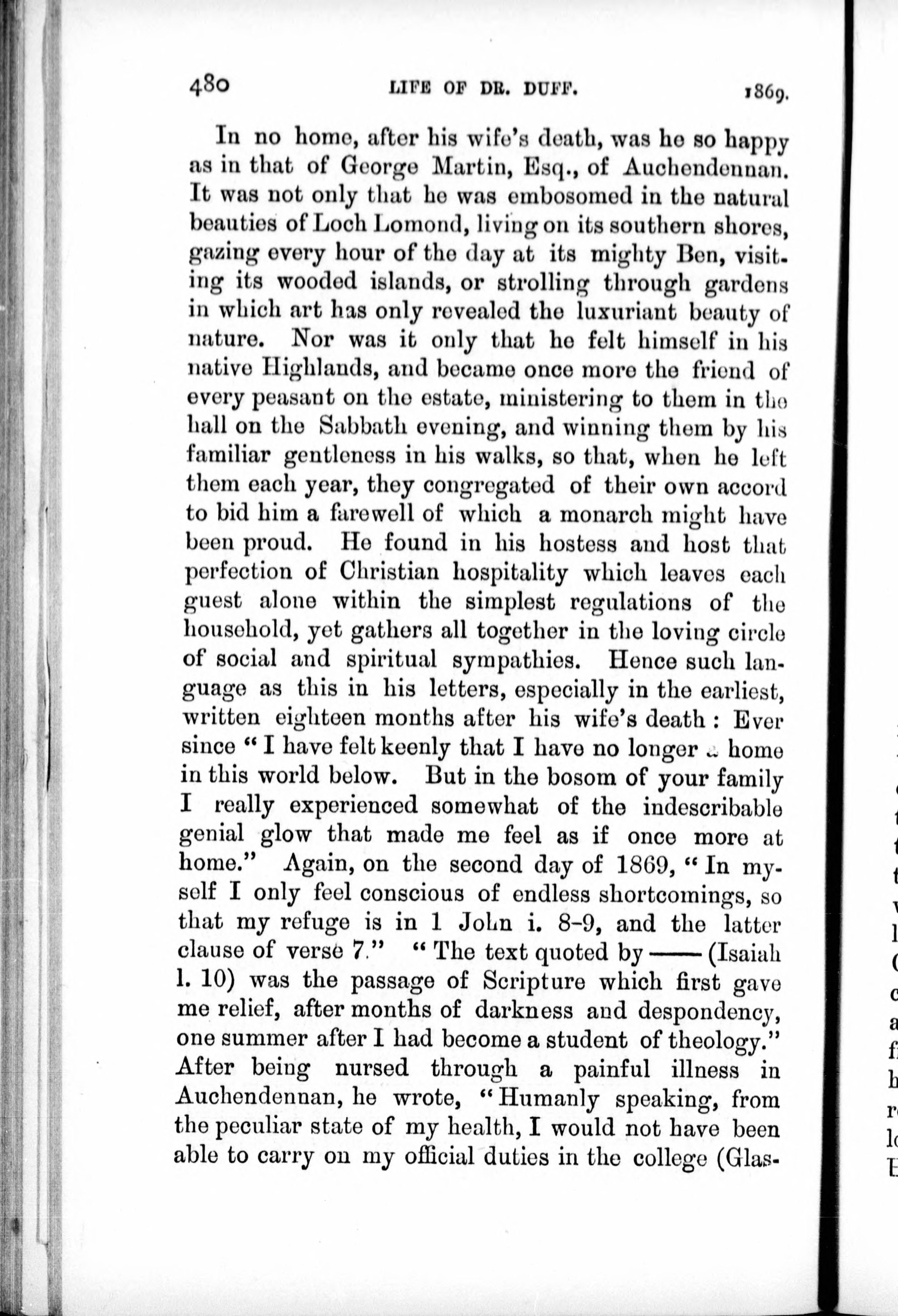 480 LIFE OF DR. DUFF. 1869.

In no home, after his wife's death, was he so happy as in that of George Martin, Esq., of Auchendennan. It was not only that he was embosomed in the natural beauties of Loch Lomond, living on its southern shores, gazing every hour of the day at its mighty Ben, visiting its wooded islands, or strolling through gardens in which art has only revealed the luxuriant beauty of nature. Nor was it only that he felt himself in his native Highlands, and became once more the friend of every peasant on the estate, ministering to them in the hall on the Sabbath evening, and winning them by his familiar gentleness in his walks, so that, when he left them each year, they congregated of their own accord to bid him a farewell of which a monarch might have been proud. He found in his hostess and host that perfection of Christian hospitality which leaves each guest alone within the simplest regulations of the household, yet gathers all together in the loving circle of social and spiritual sympathies. Hence such language as this in his letters, especially in the earliest, written eighteen months after his wife's death: Ever since "I have felt keenly that I have no longer a home in this world below. But in the bosom of your family I really experienced somewhat of the indescribable genial glow that made me feel as if once more at home." Again, on the second day of 1869, "In myself I only feel conscious of endless shortcomings, so that my refuge is in 1 John i. 8-9, and the latter clause of verse 7." "The text quoted by —— (Isaiah l. 10) was the passage of Scripture which first gave me relief, after months of darkness and despondency, one summer after I had become a student of theology." After being nursed through a painful illness in Auchendennan, he wrote, "Humanly speaking, from the peculiar state of my health, I would not have been able to carry on my official duties in the college (Glas-